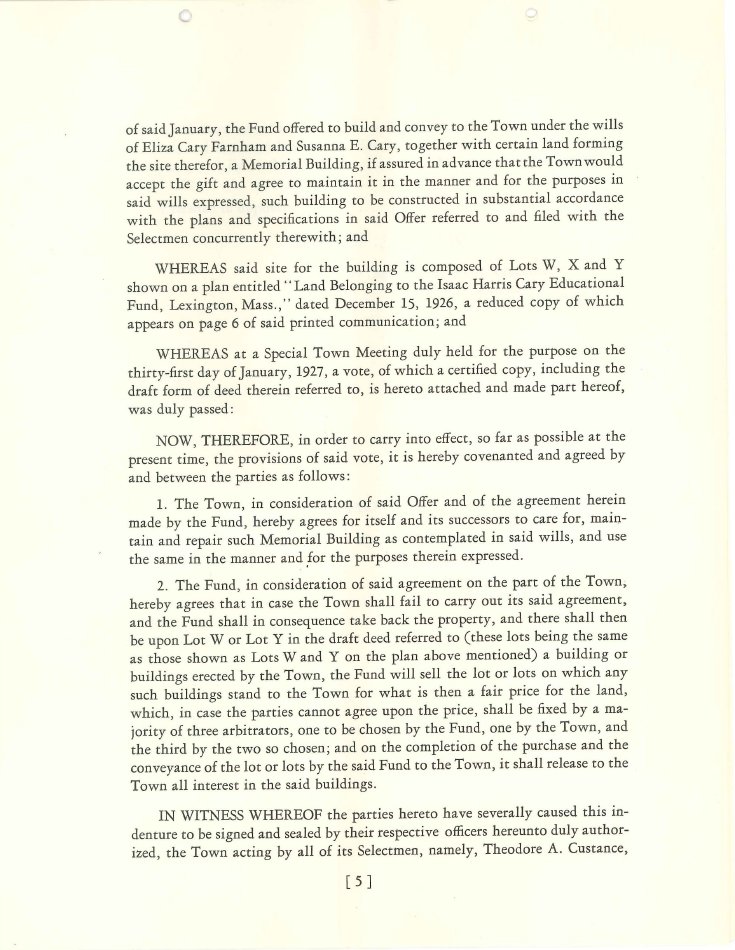 of said January, the Fund offered to build and convey to the Town under the wills of Eliza Cary Farnham and Susanna E. Cary, together with certain land forming the site therefor, a Memorial Building, if assured in advance that the Town would accept the gift and agree to maintain it in the manner and for the purposes in said wills expressed, such building to be constructed in substantial accordance with the plans and specifications in said Offer referred to and filed with the Selectmen concurrently therewith; and

WHEREAS said site for the building is composed of Lots W, X and Y shown on a plan entitled "Land Belonging to the Isaac Harris Cary Educational Fund, Lexington, Mass.," dated December 15, 1926, a reduced copy of which appears on page 6 of said printed communication; and

WHEREAS at a Special Town Meeting duly held for the purpose on the thirty-first day of January, 1927, a vote, of which a certified copy, including the draft form of deed therein referred to, is hereto attached and made part hereof, was duly passed:

NOW, THEREFORE, in order to carry into effect, so far as possible at the present time, the provisions of said vote, it is hereby covenanted and agreed by and between the parties as follows:

1. The Town, in consideration of said Offer and of the agreement herein made by the Fund, hereby agrees for itself and its successors to care for, maintain and repair such Memorial Building as contemplated in said wills, and use the same in the manner and for the purposes therein expressed.

2. The Fund, in consideration of said agreement on the part of the Town, hereby agrees that in case the Town shall fail to carry out its said agreement, and the Fund shall in consequence take back the property, and there shall then be upon Lot W or Lot Y in the draft deed referred to (these lots being the same as those shown as Lots W and Y on the plan above mentioned) a building or buildings erected by the Town, the Fund will sell the lot or lots on which any such buildings stand to the Town for what is then a fair price for the land, which, in case the parties cannot agree upon the price, shall be fixed by a majority of three arbitrators, one to be chosen by the Fund, one by the Town, and the third by the two so chosen; and on the completion of the purchase and the conveyance of the lot or lots by the said Fund to the Town, it shall release to the Town all interest in the said buildings.

IN WITNESS WHEREOF the parties hereto have severally caused this indenture to be signed and sealed by their respective officers hereunto duly authorized, the Town acting by all of its Selectmen, namely, Theodore A. Custance,

[5]